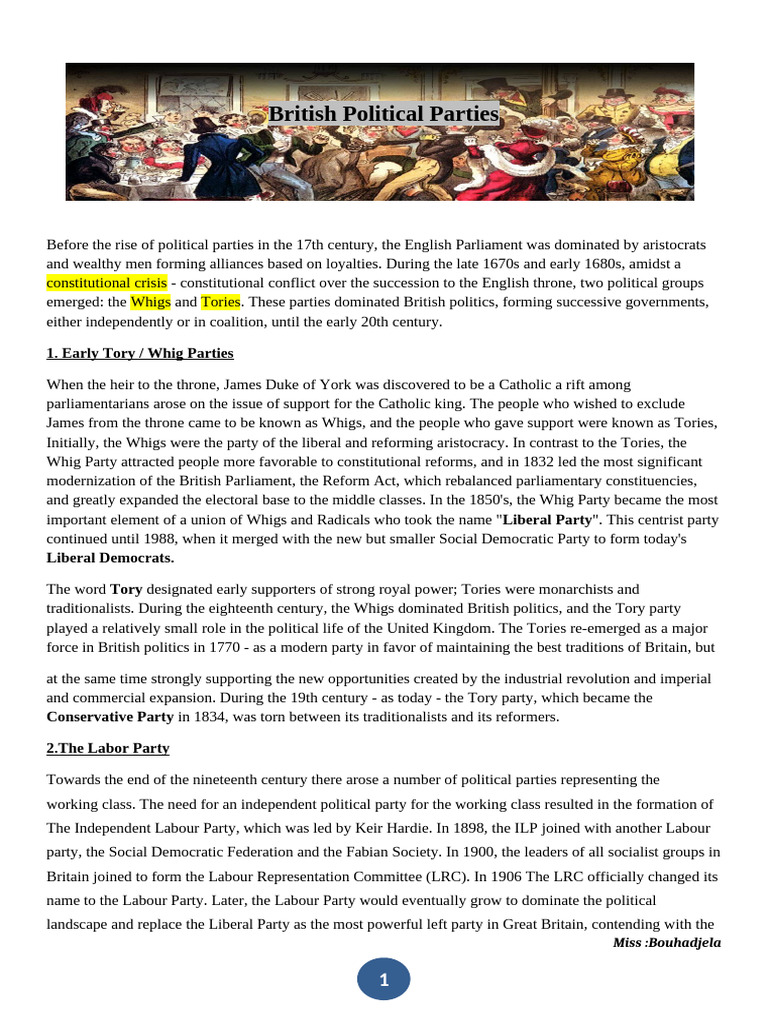 British Political Parties

Before the rise of political parties in the 17th century, the English Parliament was dominated by aristocrats and wealthy men forming alliances based on loyalties. During the late 1670s and early 1680s, amidst a constitutional crisis - constitutional conflict over the succession to the English throne, two political groups emerged: the Whigs and Tories. These parties dominated British politics, forming successive governments, either independently or in coalition, until the early 20th century.

1. Early Tory / Whig Parties

When the heir to the throne, James Duke of York was discovered to be a Catholic a rift among parliamentarians arose on the issue of support for the Catholic king. The people who wished to exclude James from the throne came to be known as Whigs, and the people who gave support were known as Tories, Initially, the Whigs were the party of the liberal and reforming aristocracy. In contrast to the Tories, the Whig Party attracted people more favorable to constitutional reforms, and in 1832 led the most significant modernization of the British Parliament, the Reform Act, which rebalanced parliamentary constituencies, and greatly expanded the electoral base to the middle classes. In the 1850's, the Whig Party became the most important element of a union of Whigs and Radicals who took the name "Liberal Party". This centrist party continued until 1988, when it merged with the new but smaller Social Democratic Party to form today's Liberal Democrats.

The word Tory designated early supporters of strong royal power; Tories were monarchists and traditionalists. During the eighteenth century, the Whigs dominated British politics, and the Tory party played a relatively small role in the political life of the United Kingdom. The Tories re-emerged as a major force in British politics in 1770 - as a modern party in favor of maintaining the best traditions of Britain, but

at the same time strongly supporting the new opportunities created by the industrial revolution and imperial and commercial expansion. During the 19th century - as today - the Tory party, which became the Conservative Party in 1834, was torn between its traditionalists and its reformers.

2.The Labor Party

Towards the end of the nineteenth century there arose a number of political parties representing the working class. The need for an independent political party for the working class resulted in the formation of The Independent Labour Party, which was led by Keir Hardie. In 1898, the ILP joined with another Labour party, the Social Democratic Federation and the Fabian Society. In 1900, the leaders of all socialist groups in Britain joined to form the Labour Representation Committee (LRC). In 1906 The LRC officially changed its name to the Labour Party. Later, the Labour Party would eventually grow to dominate the political landscape and replace the Liberal Party as the most powerful left party in Great Britain, contending with the

Miss :Bouhadjela

1